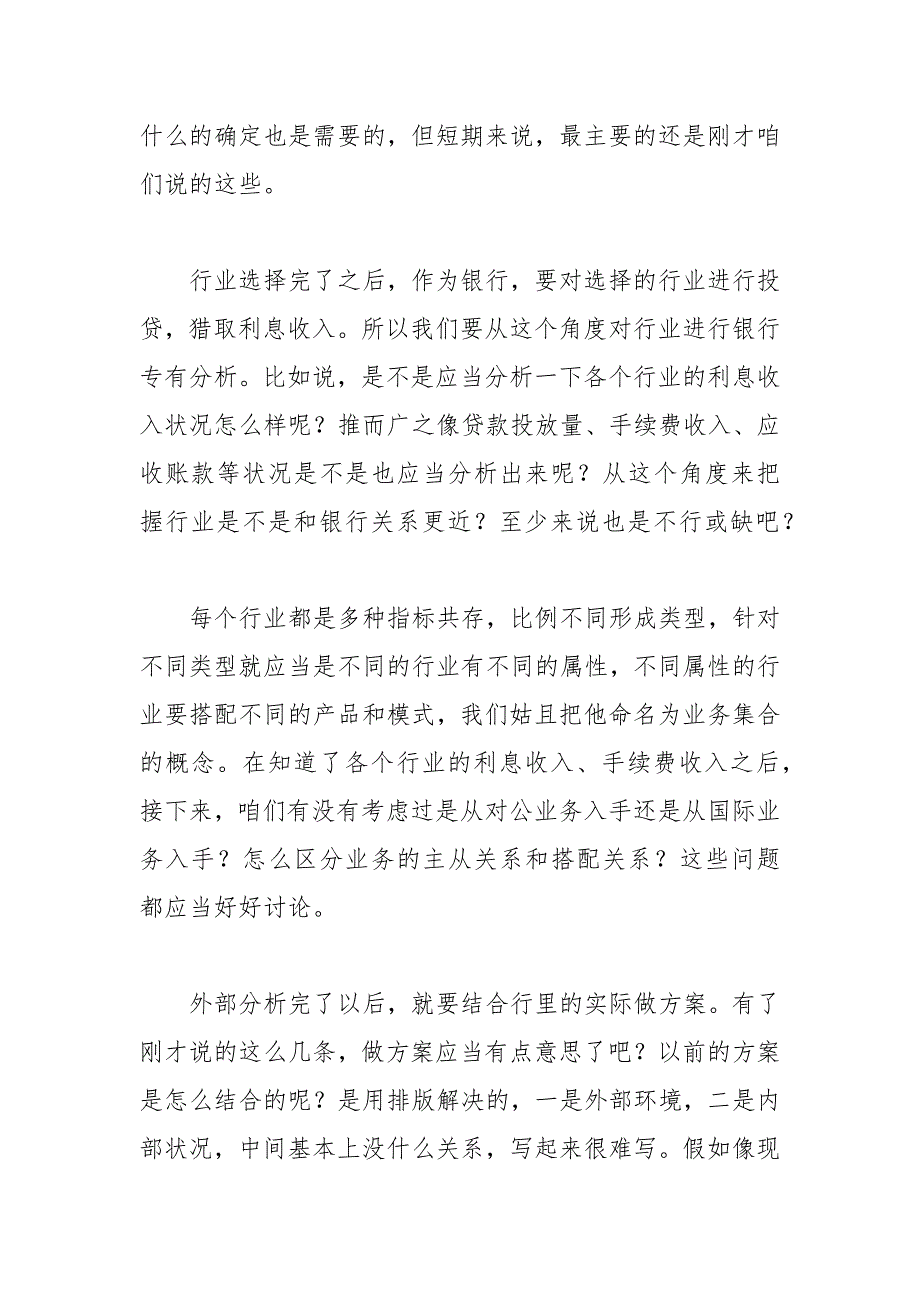 什么的确定也是需要的，但短期来说，最主要的还是刚才咱们说的这些。

行业选择完了之后，作为银行，要对选择的行业进行投贷，猎取利息收入。所以我们要从这个角度对行业进行银行专有分析。比如说，是不是应当分析一下各个行业的利息收入状况怎么样呢？推而广之像贷款投放量、手续费收入、应收账款等状况是不是也应当分析出来呢？从这个角度来把握行业是不是和银行关系更近？至少来说也是不行或缺吧？

每个行业都是多种指标共存，比例不同形成类型，针对不同类型就应当是不同的行业有不同的属性，不同属性的行业要搭配不同的产品和模式，我们姑且把他命名为业务集合的概念。在知道了各个行业的利息收入、手续费收入之后，接下来，咱们有没有考虑过是从对公业务入手还是从国际业务入手？怎么区分业务的主从关系和搭配关系？这些问题都应当好好讨论。

外部分析完了以后，就要结合行里的实际做方案。有了刚才说的这么几条，做方案应当有点意思了吧？以前的方案是怎么结合的呢？是用排版解决的，一是外部环境，二是内部状况，中间基本上没什么关系，写起来很难写。假如像现